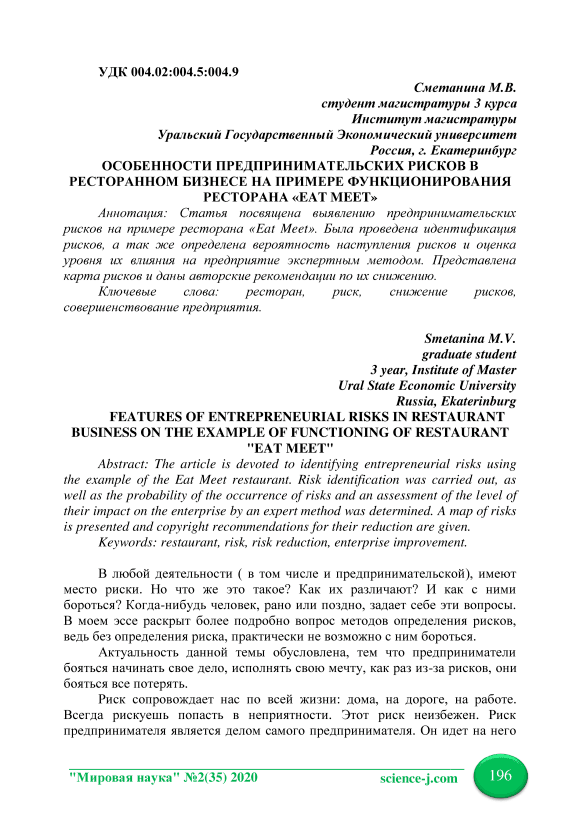 УДК 004.02:004.5:004.9

Сметанина М.В.
студент магистратуры 3 курса
Институт магистратуры
Уральский Государственный Экономический университет
Россия, г. Екатеринбург

ОСОБЕННОСТИ ПРЕДПРИНИМАТЕЛЬСКИХ РИСКОВ В РЕСТОРАННОМ БИЗНЕСЕ НА ПРИМЕРЕ ФУНКЦИОНИРОВАНИЯ РЕСТОРАНА «EAT MEET»

Аннотация: Статья посвящена выявлению предпринимательских рисков на примере ресторана «Eat Meet». Была проведена идентификация рисков, а так же определена вероятность наступления рисков и оценка уровня их влияния на предприятие экспертным методом. Представлена карта рисков и даны авторские рекомендации по их снижению.

Ключевые слова: ресторан, риск, снижение рисков, совершенствование предприятия.

Smetanina M.V.
graduate student
3 year, Institute of Master
Ural State Economic University
Russia, Ekaterinburg

FEATURES OF ENTREPRENEURIAL RISKS IN RESTAURANT BUSINESS ON THE EXAMPLE OF FUNCTIONING OF RESTAURANT "EAT MEET"

Abstract: The article is devoted to identifying entrepreneurial risks using the example of the Eat Meet restaurant. Risk identification was carried out, as well as the probability of the occurrence of risks and an assessment of the level of their impact on the enterprise by an expert method was determined. A map of risks is presented and copyright recommendations for their reduction are given.

Keywords: restaurant, risk, risk reduction, enterprise improvement.

В любой деятельности ( в том числе и предпринимательской), имеют место риски. Но что же это такое? Как их различают? И как с ними бороться? Когда-нибудь человек, рано или поздно, задает себе эти вопросы. В моем эссе раскрыт более подробно вопрос методов определения рисков, ведь без определения риска, практически не возможно с ним бороться.

Актуальность данной темы обусловлена, тем что предприниматели бояться начинать свое дело, исполнять свою мечту, как раз из-за рисков, они бояться все потерять.

Риск сопровождает нас по всей жизни: дома, на дороге, на работе. Всегда рискуешь попасть в неприятности. Этот риск неизбежен. Риск предпринимателя является делом самого предпринимателя. Он идет на него

"Мировая наука" №2(35) 2020 science-j.com 196